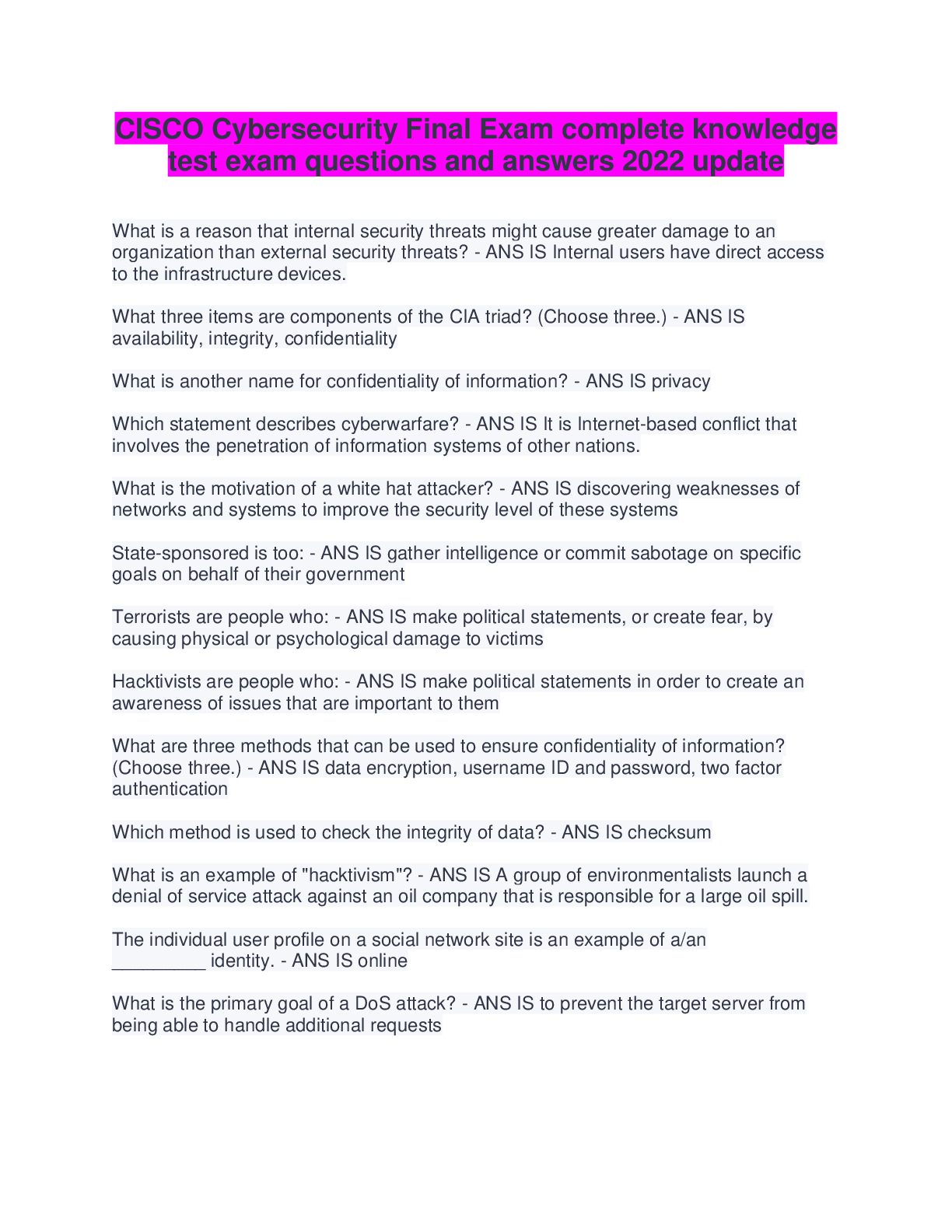 CISCO Cybersecurity Final Exam complete knowledge test exam questions and answers 2022 update

What is a reason that internal security threats might cause greater damage to an organization than external security threats? - ANS IS Internal users have direct access to the infrastructure devices.

What three items are components of the CIA triad? (Choose three.) - ANS IS availability, integrity, confidentiality

What is another name for confidentiality of information? - ANS IS privacy

Which statement describes cyberwarfare? - ANS IS It is Internet-based conflict that involves the penetration of information systems of other nations.

What is the motivation of a white hat attacker? - ANS IS discovering weaknesses of networks and systems to improve the security level of these systems

State-sponsored is too: - ANS IS gather intelligence or commit sabotage on specific goals on behalf of their government

Terrorists are people who: - ANS IS make political statements, or create fear, by causing physical or psychological damage to victims

Hacktivists are people who: - ANS IS make political statements in order to create an awareness of issues that are important to them

What are three methods that can be used to ensure confidentiality of information? (Choose three.) - ANS IS data encryption, username ID and password, two factor authentication

Which method is used to check the integrity of data? - ANS IS checksum

What is an example of "hacktivism"? - ANS IS A group of environmentalists launch a denial of service attack against an oil company that is responsible for a large oil spill.

The individual user profile on a social network site is an example of a/an _________ identity. - ANS IS online

What is the primary goal of a DoS attack? - ANS IS to prevent the target server from being able to handle additional requests